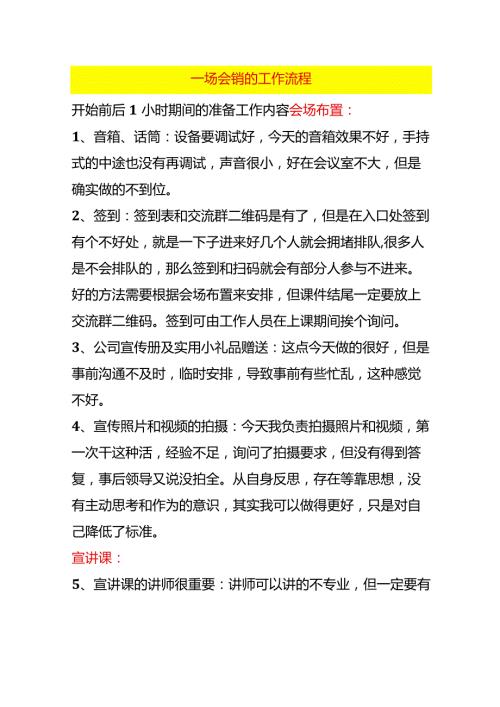 一场会销的工作流程

开始前后 1 小时期间的准备工作内容会场布置：

1、音箱、话筒：设备要调试好，今天的音箱效果不好，手持式的中途也没有再调试，声音很小，好在会议室不大，但是确实做的不到位。

2、签到：签到表和交流群二维码是有了，但是在入口处签到有个不好处，就是一下子进来好几个人就会拥堵排队,很多人是不会排队的，那么签到和扫码就会有部分人参与不进来。好的方法需要根据会场布置来安排，但课件结尾一定要放上交流群二维码。签到可由工作人员在上课期间挨个询问。

3、公司宣传册及实用小礼品赠送：这点今天做的很好，但是事前沟通不及时，临时安排，导致事前有些忙乱，这种感觉不好。

4、宣传照片和视频的拍摄：今天我负责拍摄照片和视频，第一次干这种活，经验不足，询问了拍摄要求，但没有得到答复，事后领导又说没拍全。从自身反思，存在等靠思想，没有主动思考和作为的意识，其实我可以做得更好，只是对自己降低了标准。

宣讲课：

5、宣讲课的讲师很重要：讲师可以讲的不专业，但一定要有